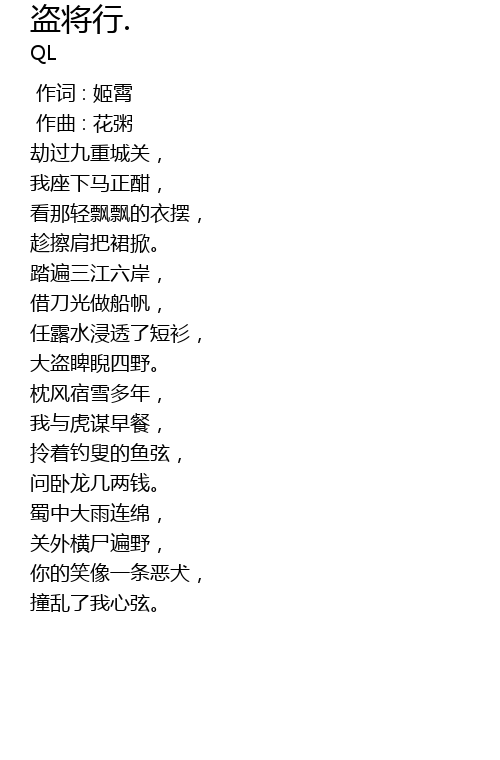 盗将行.
QL

作词 : 姬霄
作曲 : 花粥
劫过九重城关，
我座下马正酣，
看那轻飘飘的衣摆，
趁擦肩把裙掀。
踏遍三江六岸，
借刀光做船帆，
任露水浸透了短衫，
大盗睥睨四野。
枕风宿雪多年，
我与虎谋早餐，
拎着钓叟的鱼弦，
问卧龙几两钱。
蜀中大雨连绵，
关外横尸遍野，
你的笑像一条恶犬，
撞乱了我心弦。